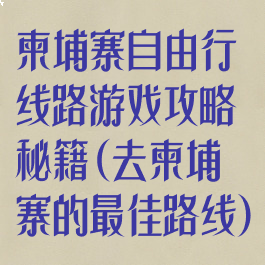 柬埔寨自由行线路游戏攻略秘籍(去柬埔寨的最佳路线)